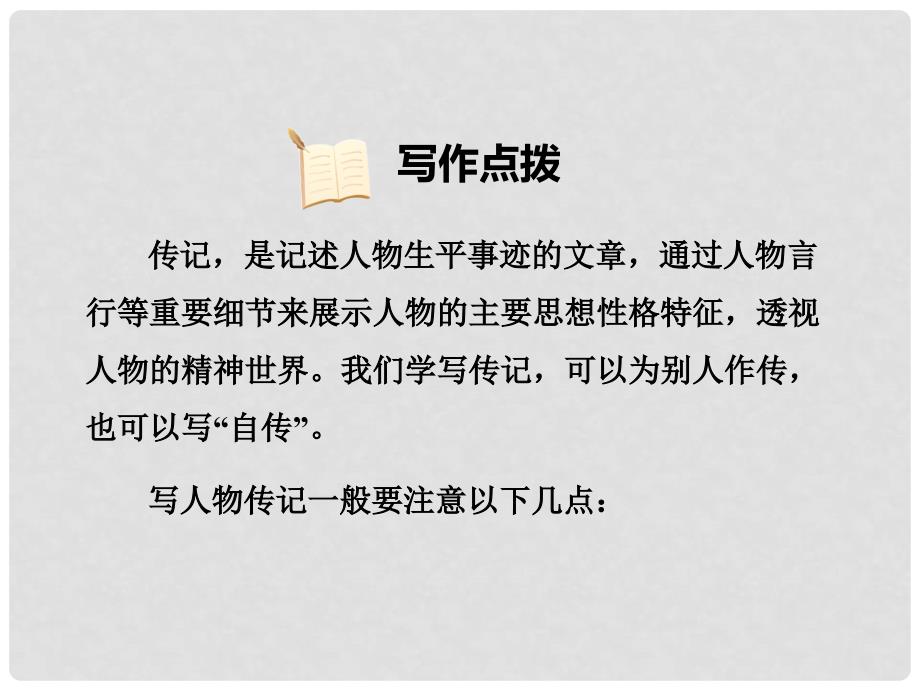 写作点拨

传记，是记述人物生平事迹的文章，通过人物言行等重要细节来展示人物的主要思想性格特征，透视人物的精神世界。我们学写传记，可以为别人作传，也可以写“自传”。

写人物传记一般要注意以下几点：